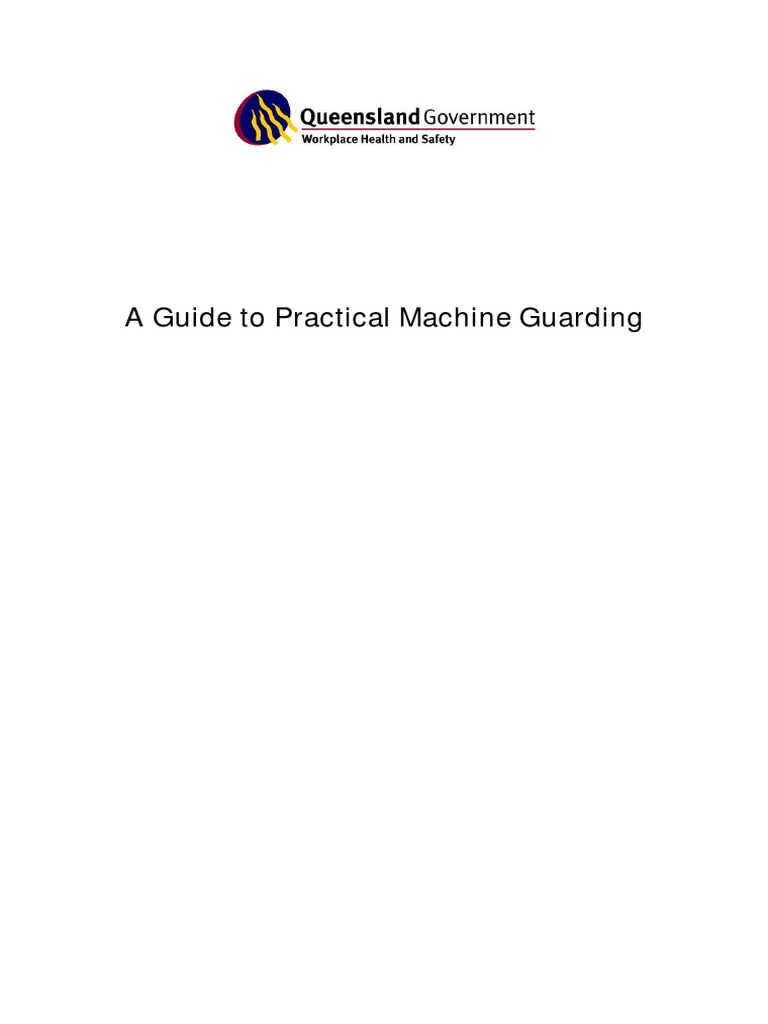 Queensland Government
Workplace Health and Safety

A Guide to Practical Machine Guarding